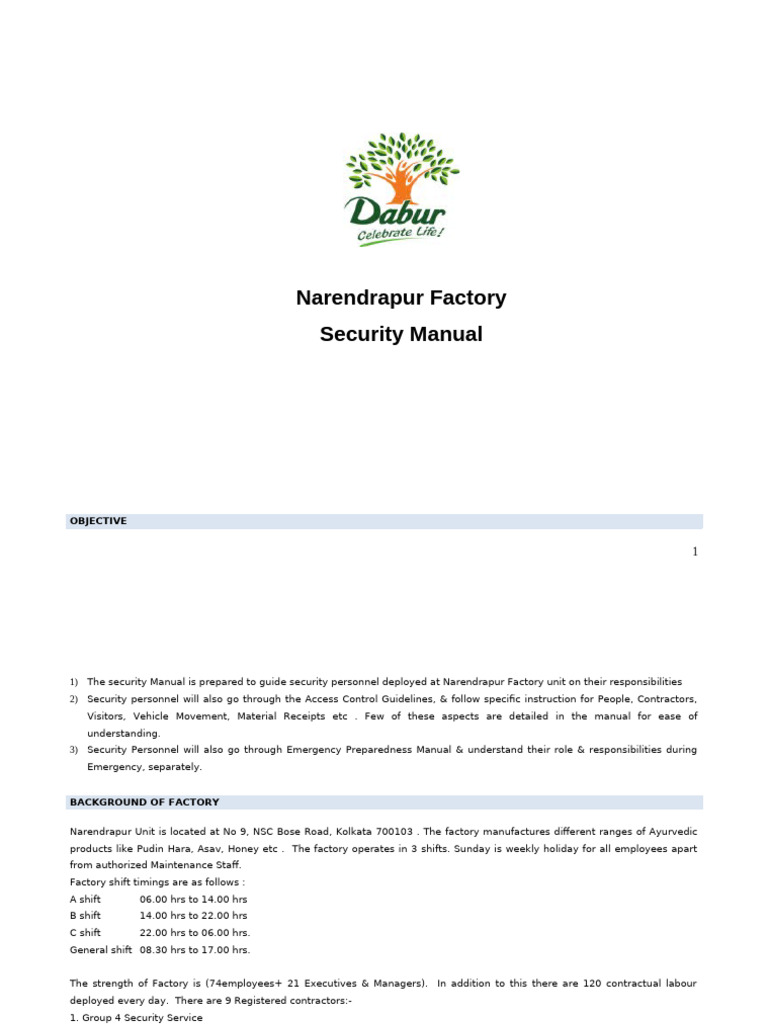 Dabur
Celebrate Life!

Narendrapur Factory
Security Manual

OBJECTIVE

1

1) The security Manual is prepared to guide security personnel deployed at Narendrapur Factory unit on their responsibilities
2) Security personnel will also go through the Access Control Guidelines, & follow specific instruction for People, Contractors, Visitors, Vehicle Movement, Material Receipts etc . Few of these aspects are detailed in the manual for ease of understanding.
3) Security Personnel will also go through Emergency Preparedness Manual & understand their role & responsibilities during Emergency, separately.

BACKGROUND OF FACTORY

Narendrapur Unit is located at No 9, NSC Bose Road, Kolkata 700103 . The factory manufactures different ranges of Ayurvedic products like Pudin Hara, Asav, Honey etc . The factory operates in 3 shifts. Sunday is weekly holiday for all employees apart from authorized Maintenance Staff.
Factory shift timings are as follows :
A shift 06.00 hrs to 14.00 hrs
B shift 14.00 hrs to 22.00 hrs
C shift 22.00 hrs to 06.00 hrs.
General shift 08.30 hrs to 17.00 hrs.

The strength of Factory is (74employees+ 21 Executives & Managers). In addition to this there are 120 contractual labour deployed every day. There are 9 Registered contractors:-
1. Group 4 Security Service